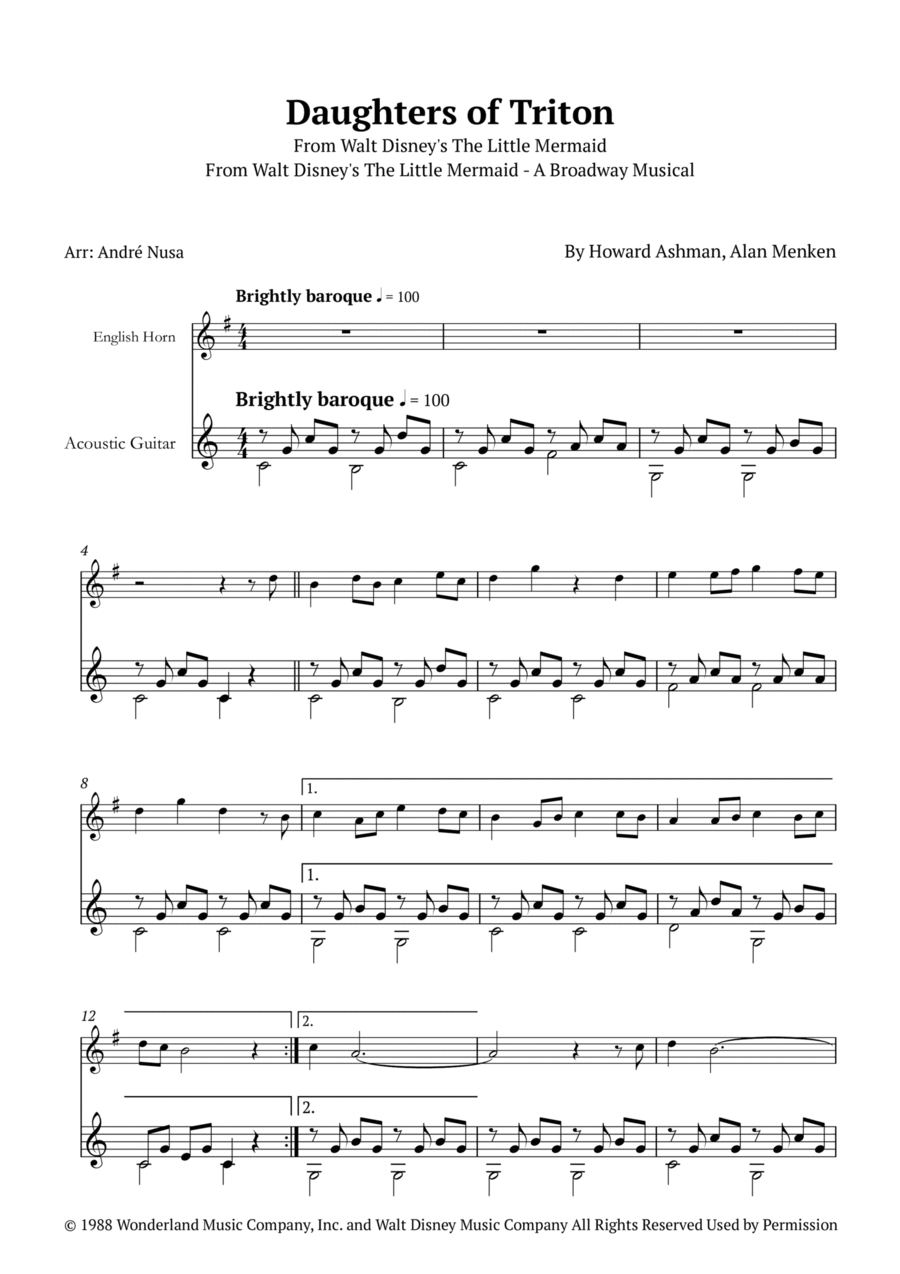 Daughters of Triton
From Walt Disney's The Little Mermaid
From Walt Disney's The Little Mermaid - A Broadway Musical

Arr: André Nusa

By Howard Ashman, Alan Menken

Brightly baroque ♩ = 100

English Horn

Brightly baroque ♩ = 100

Acoustic Guitar

4

8

1.

1.

12

2.

2.

© 1988 Wonderland Music Company, Inc. and Walt Disney Music Company All Rights Reserved Used by Permission